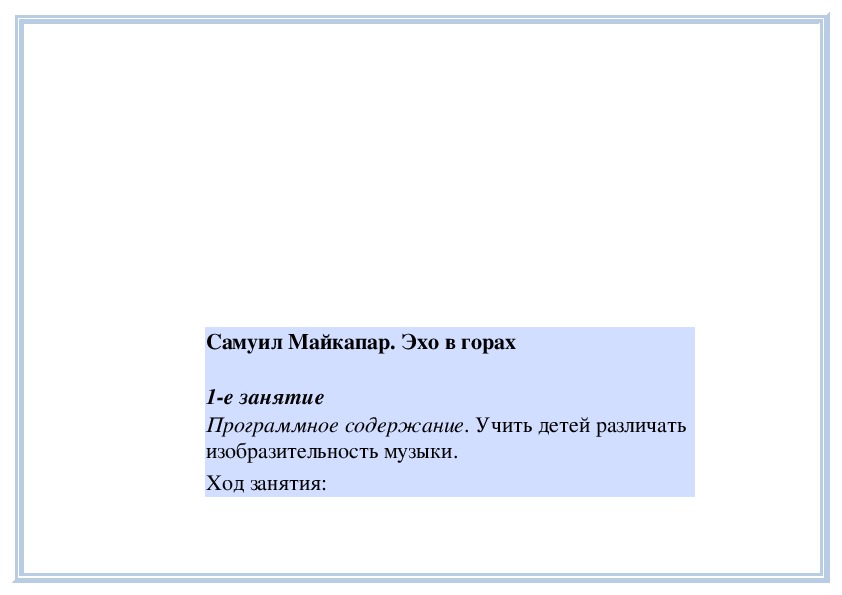 Самуил Майкапар. Эхо в горах

1-е занятие
Программное содержание. Учить детей различать изобразительность музыки.

Ход занятия: